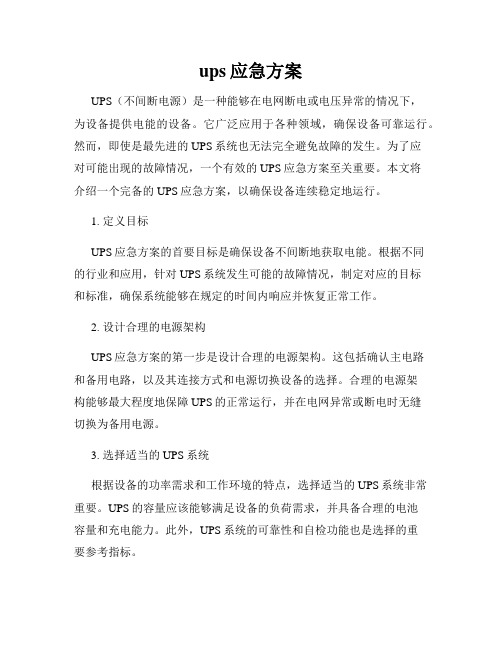 ups 应急方案

UPS（不间断电源）是一种能够在电网断电或电压异常的情况下，为设备提供电能的设备。它广泛应用于各种领域，确保设备可靠运行。然而，即使是最先进的 UPS 系统也无法完全避免故障的发生。为了应对可能出现的故障情况，一个有效的 UPS 应急方案至关重要。本文将介绍一个完备的 UPS 应急方案，以确保设备连续稳定地运行。

1. 定义目标

UPS 应急方案的首要目标是确保设备不间断地获取电能。根据不同的行业和应用，针对 UPS 系统发生可能的故障情况，制定对应的目标和标准，确保系统能够在规定的时间内响应并恢复正常工作。

2. 设计合理的电源架构

UPS 应急方案的第一步是设计合理的电源架构。这包括确认主电路和备用电路，以及其连接方式和电源切换设备的选择。合理的电源架构能够最大程度地保障 UPS 的正常运行，并在电网异常或断电时无缝切换为备用电源。

3. 选择适当的 UPS 系统

根据设备的功率需求和工作环境的特点，选择适当的 UPS 系统非常重要。UPS 的容量应该能够满足设备的负荷需求，并具备合理的电池容量和充电能力。此外，UPS 系统的可靠性和自检功能也是选择的重要参考指标。